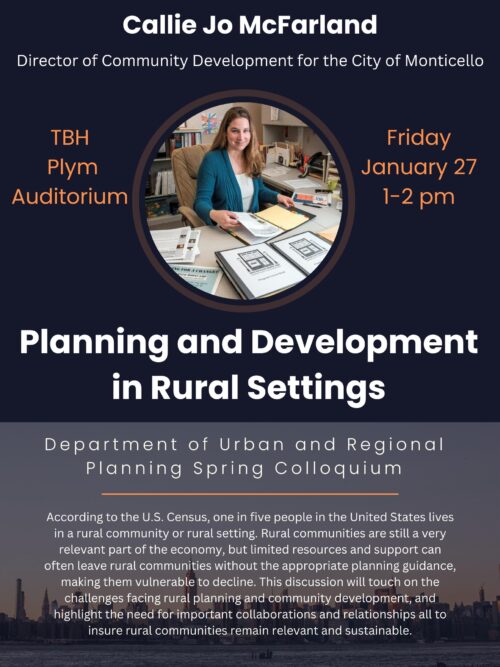 Callie Jo McFarland

Director of Community Development for the City of Monticello

TBH
Plym
Auditorium

Friday
January 27
1-2 pm

Planning and Development in Rural Settings

Department of Urban and Regional Planning Spring Colloquium

According to the U.S. Census, one in five people in the United States lives in a rural community or rural setting. Rural communities are still a very relevant part of the economy, but limited resources and support can often leave rural communities without the appropriate planning guidance, making them vulnerable to decline. This discussion will touch on the challenges facing rural planning and community development, and highlight the need for important collaborations and relationships all to insure rural communities remain relevant and sustainable.